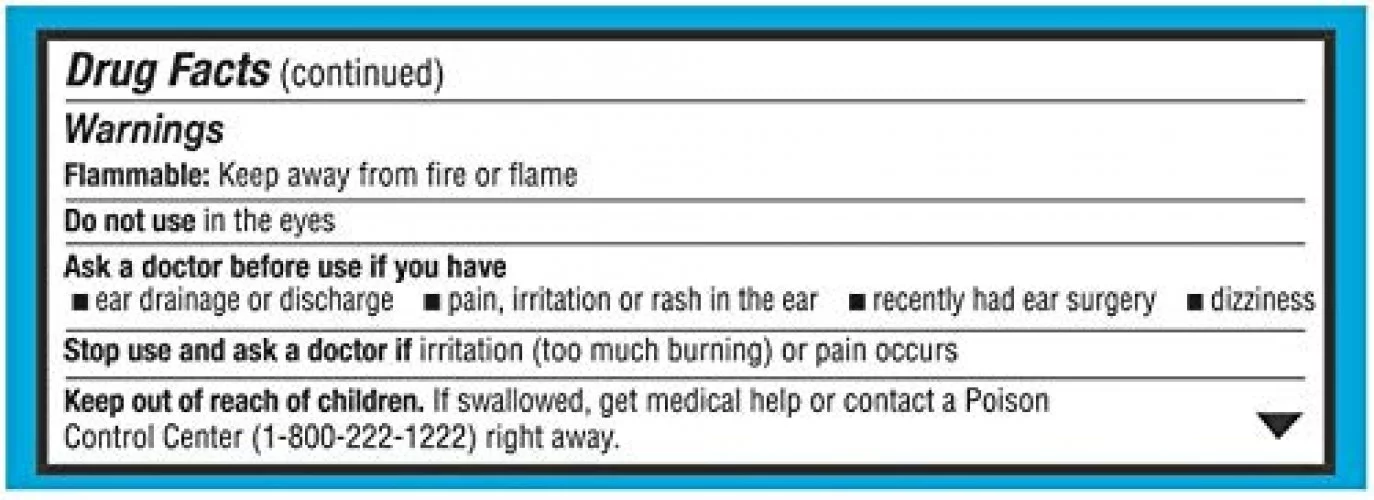 Drug Facts (continued)

Warnings

Flammable: Keep away from fire or flame

Do not use in the eyes

Ask a doctor before use if you have
■ ear drainage or discharge ■ pain, irritation or rash in the ear ■ recently had ear surgery ■ dizziness

Stop use and ask a doctor if irritation (too much burning) or pain occurs

Keep out of reach of children. If swallowed, get medical help or contact a Poison Control Center (1-800-222-1222) right away.